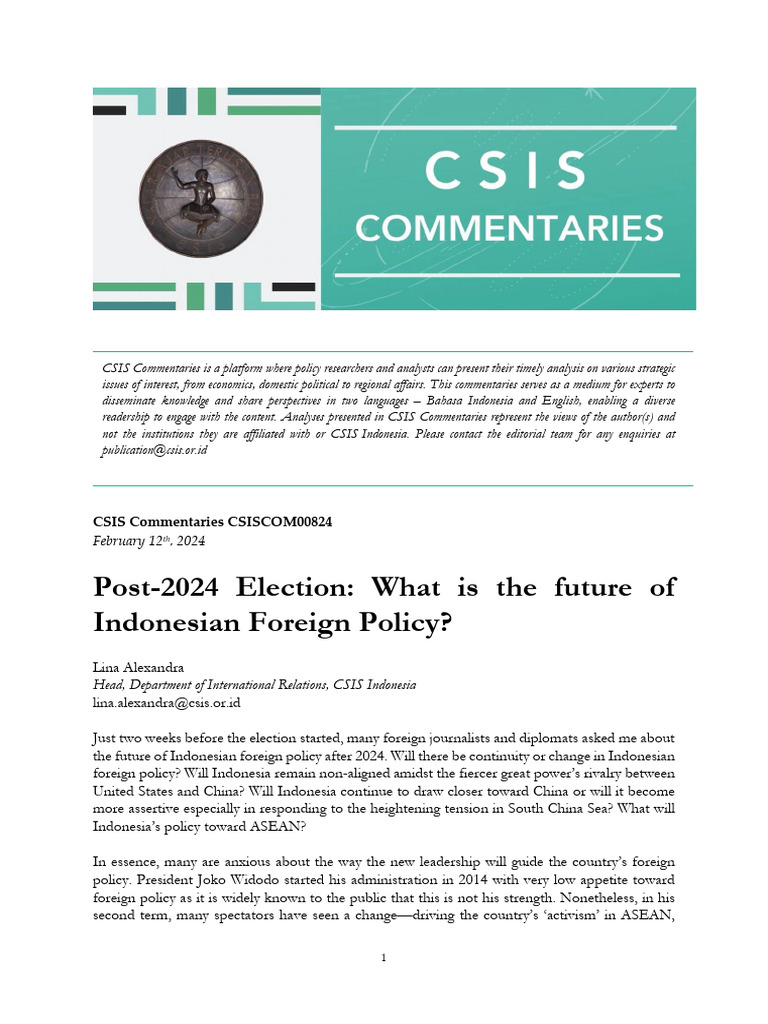 CSIS
COMMENTARIES

CSIS Commentaries is a platform where policy researchers and analysts can present their timely analysis on various strategic issues of interest, from economics, domestic political to regional affairs. This commentaries serves as a medium for experts to disseminate knowledge and share perspectives in two languages – Bahasa Indonesia and English, enabling a diverse readership to engage with the content. Analyses presented in CSIS Commentaries represent the views of the author(s) and not the institutions they are affiliated with or CSIS Indonesia. Please contact the editorial team for any enquiries at publication@csis.or.id

CSIS Commentaries CSISCOM00824
February 12$^{th}$, 2024

Post-2024 Election: What is the future of Indonesian Foreign Policy?

Lina Alexandra
Head, Department of International Relations, CSIS Indonesia
lina.alexandra@csis.or.id

Just two weeks before the election started, many foreign journalists and diplomats asked me about the future of Indonesian foreign policy after 2024. Will there be continuity or change in Indonesian foreign policy? Will Indonesia remain non-aligned amidst the fiercer great power's rivalry between United States and China? Will Indonesia continue to draw closer toward China or will it become more assertive especially in responding to the heightening tension in South China Sea? What will Indonesia's policy toward ASEAN?

In essence, many are anxious about the way the new leadership will guide the country's foreign policy. President Joko Widodo started his administration in 2014 with very low appetite toward foreign policy as it is widely known to the public that this is not his strength. Nonetheless, in his second term, many spectators have seen a change—driving the country's 'activism' in ASEAN,

1